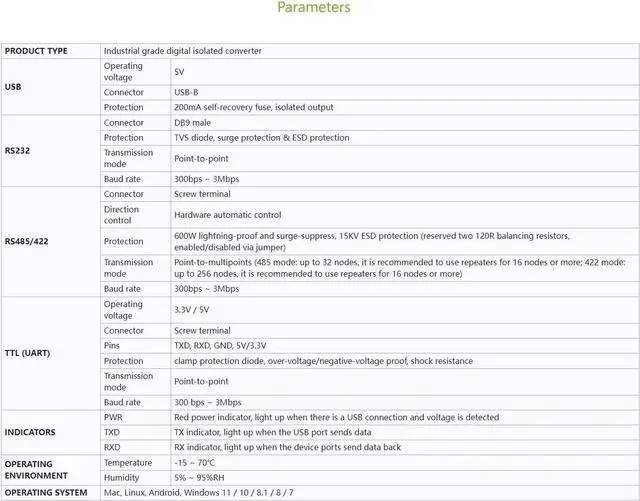 Parameters

| PRODUCT TYPE | Industrial grade digital isolated converter | |
|---|---|---|
| USB | Operating voltage | 5V |
| | Connector | USB-B |
| | Protection | 200mA self-recovery fuse, isolated output |
| RS232 | Connector | DB9 male |
| | Protection | TVS diode, surge protection & ESD protection |
| | Transmission mode | Point-to-point |
| | Baud rate | 300bps ~ 3Mbps |
| RS485/422 | Connector | Screw terminal |
| | Direction control | Hardware automatic control |
| | Protection | 600W lightning-proof and surge-suppress, 15KV ESD protection (reserved two 120R balancing resistors, enabled/disabled via jumper) |
| | Transmission mode | Point-to-multipoints (485 mode: up to 32 nodes, it is recommended to use repeaters for 16 nodes or more; 422 mode: up to 256 nodes, it is recommended to use repeaters for 16 nodes or more) |
| | Baud rate | 300bps ~ 3Mbps |
| TTL (UART) | Operating voltage | 3.3V / 5V |
| | Connector | Screw terminal |
| | Pins | TXD, RXD, GND, 5V/3.3V |
| | Protection | clamp protection diode, over-voltage/negative-voltage proof, shock resistance |
| | Transmission mode | Point-to-point |
| | Baud rate | 300 bps ~ 3Mbps |
| INDICATORS | PWR | Red power indicator, light up when there is a USB connection and voltage is detected |
| | TXD | TX indicator, light up when the USB port sends data |
| | RXD | RX indicator, light up when the device ports send data back |
| OPERATING ENVIRONMENT | Temperature | -15 ~ 70°C |
| | Humidity | 5% ~ 95%RH |
| OPERATING SYSTEM | Mac, Linux, Android, Windows 11 / 10 / 8.1 / 8 / 7 | |